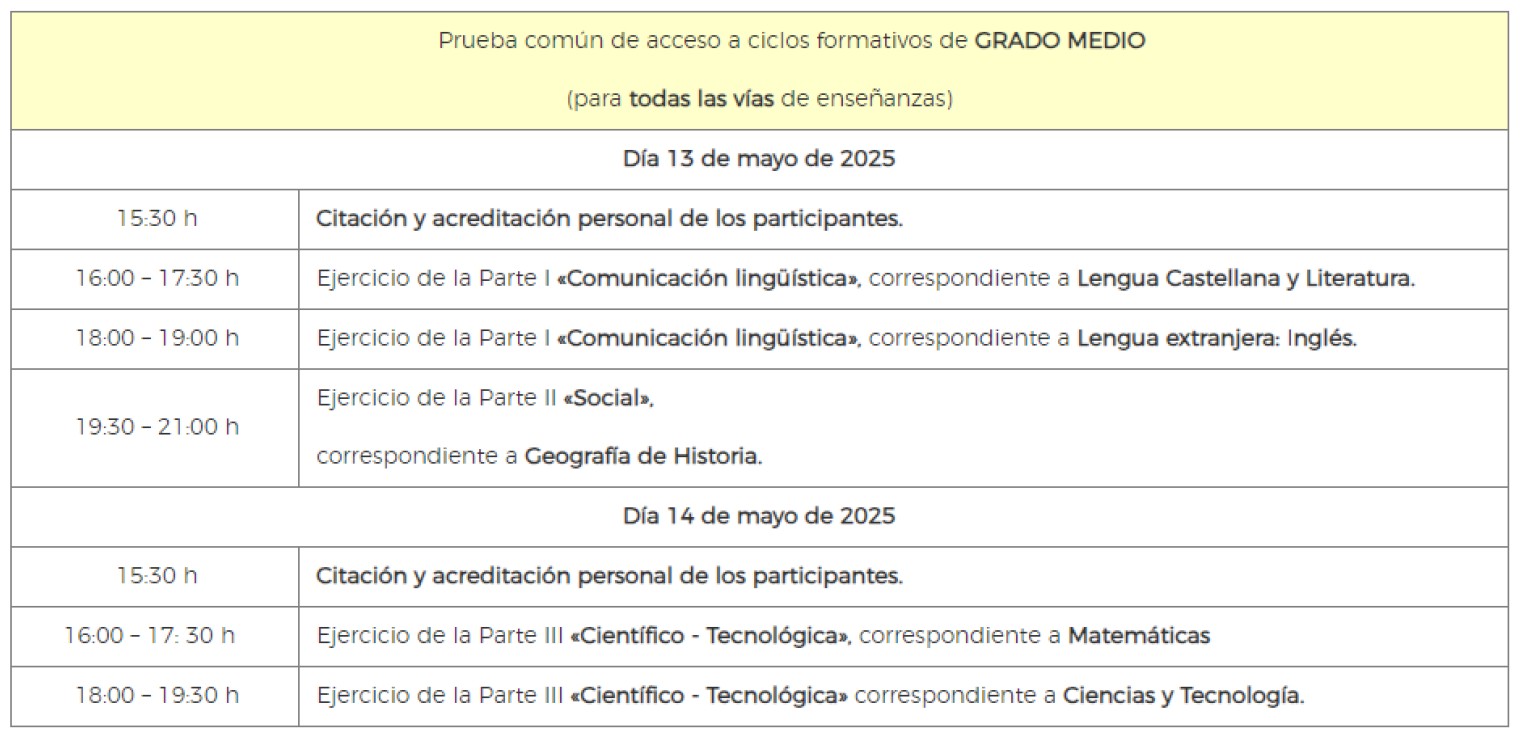 | Prueba común de acceso a ciclos formativos de GRADO MEDIO (para todas las vías de enseñanzas) | |
|---|---|
| Día 13 de mayo de 2025 | |
| 15:30 h | Citación y acreditación personal de los participantes. |
| 16:00 – 17:30 h | Ejercicio de la Parte I «Comunicación lingüística», correspondiente a Lengua Castellana y Literatura. |
| 18:00 – 19:00 h | Ejercicio de la Parte I «Comunicación lingüística», correspondiente a Lengua extranjera: Inglés. |
| 19:30 – 21:00 h | Ejercicio de la Parte II «Social», correspondiente a Geografía de Historia. |
| Día 14 de mayo de 2025 | |
| 15:30 h | Citación y acreditación personal de los participantes. |
| 16:00 – 17: 30 h | Ejercicio de la Parte III «Científico - Tecnológica», correspondiente a Matemáticas |
| 18:00 – 19:30 h | Ejercicio de la Parte III «Científico - Tecnológica» correspondiente a Ciencias y Tecnología. |